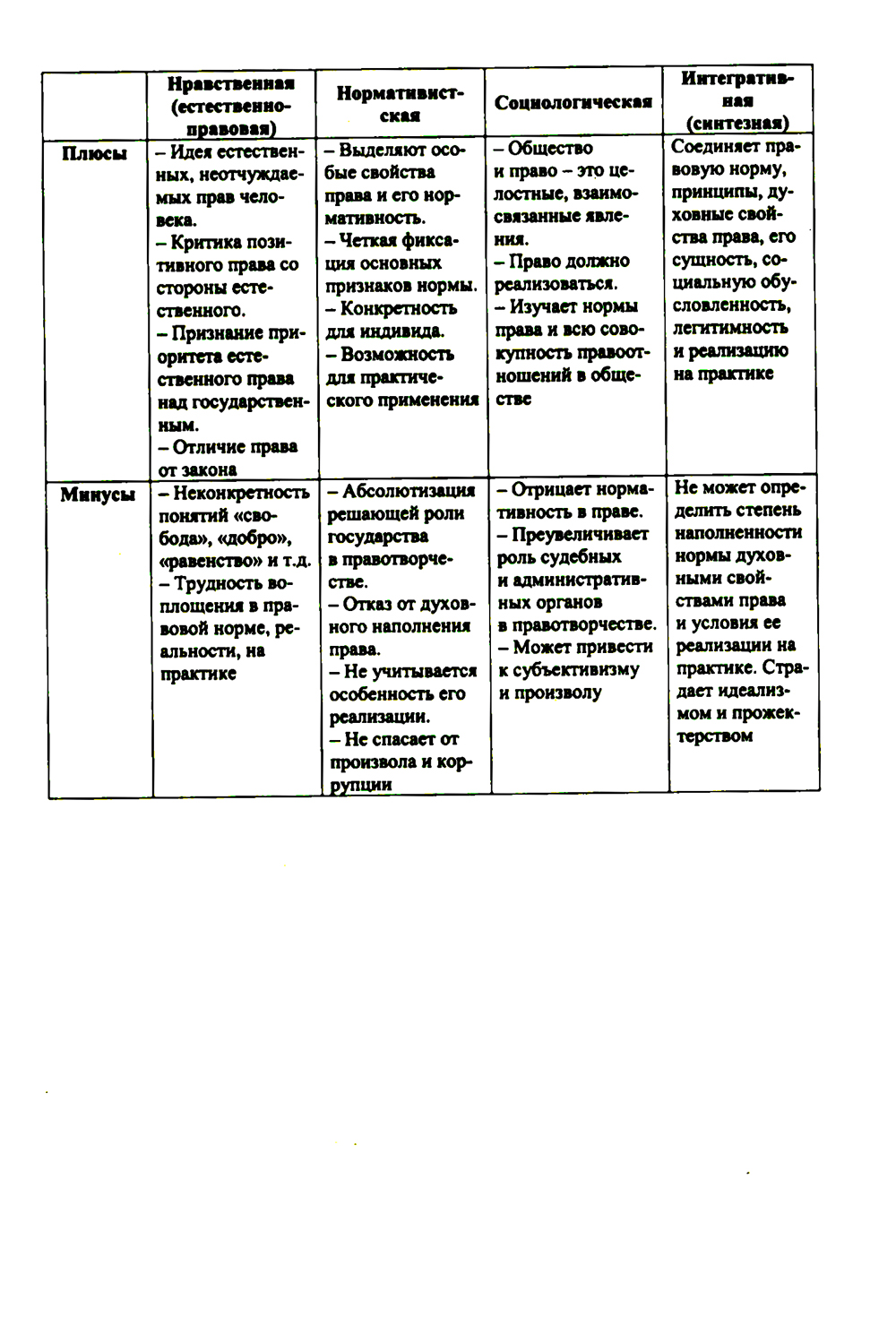 |  | Нравственная (естественно-правовая) | Нормативистская | Социологическая | Интегративная (синтезная) |
|---|---|---|---|---|
| Плюсы | – Идея естественных, неотчуждаемых прав человека. – Критика позитивного права со стороны естественного. – Признание приоритета естественного права над государственным. – Отличие права от закона | – Выделяют особые свойства права и его нормативность. – Четкая фиксация основных признаков нормы. – Конкретность для индивида. – Возможность для практического применения | – Общество и право – это целостные, взаимосвязанные явления. – Право должно реализоваться. – Изучает нормы права и всю совокупность правоотношений в обществе | Соединяет правовую норму, принципы, духовные свойства права, его сущность, социальную обусловленность, легитимность и реализацию на практике |
| Минусы | – Неконкретность понятий «свобода», «добро», «равенство» и т.д. – Трудность воплощения в правовой норме, реальности, на практике | – Абсолютизация решающей роли государства в правотворчестве. – Отказ от духовного наполнения права. – Не учитывается особенность его реализации. – Не спасает от произвола и коррупции | – Отрицает нормативность в праве. – Преувеличивает роль судебных и административных органов в правотворчестве. – Может привести к субъективизму и произволу | Не может определить степень наполненности нормы духовными свойствами права и условия ее реализации на практике. Страдает идеализмом и прожектерством |